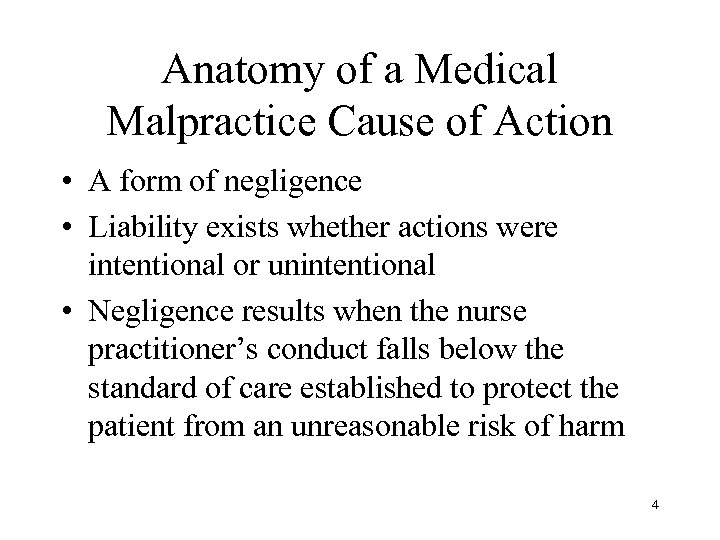 Anatomy of a Medical Malpractice Cause of Action

• A form of negligence
• Liability exists whether actions were intentional or unintentional
• Negligence results when the nurse practitioner's conduct falls below the standard of care established to protect the patient from an unreasonable risk of harm

4